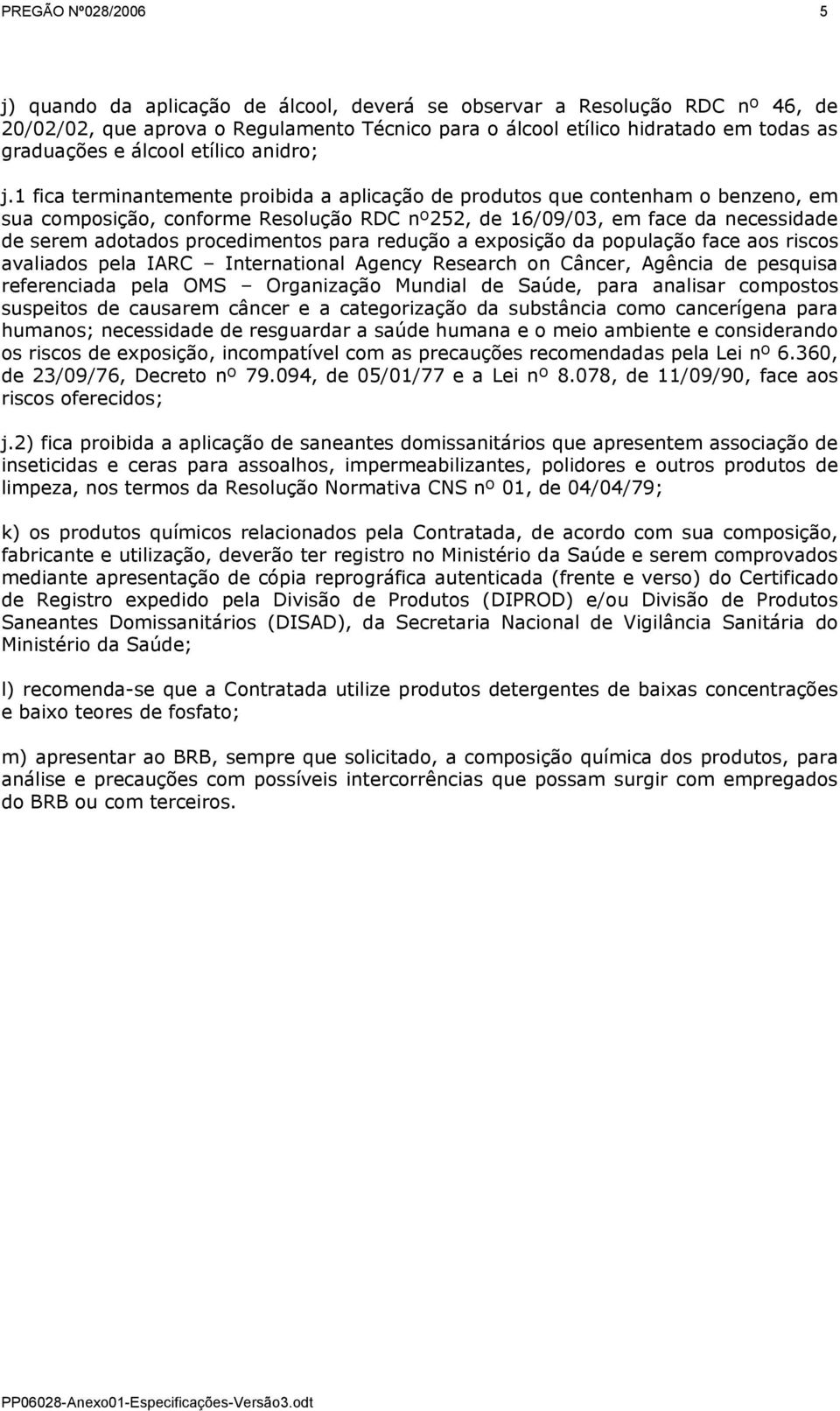 PREGÃO Nº028/2006 5

j) quando da aplicação de álcool, deverá se observar a Resolução RDC nº 46, de 20/02/02, que aprova o Regulamento Técnico para o álcool etílico hidratado em todas as graduações e álcool etílico anidro;

j.1 fica terminantemente proibida a aplicação de produtos que contenham o benzeno, em sua composição, conforme Resolução RDC nº252, de 16/09/03, em face da necessidade de serem adotados procedimentos para redução a exposição da população face aos riscos avaliados pela IARC – International Agency Research on Câncer, Agência de pesquisa referenciada pela OMS – Organização Mundial de Saúde, para analisar compostos suspeitos de causarem câncer e a categorização da substância como cancerígena para humanos; necessidade de resguardar a saúde humana e o meio ambiente e considerando os riscos de exposição, incompatível com as precauções recomendadas pela Lei nº 6.360, de 23/09/76, Decreto nº 79.094, de 05/01/77 e a Lei nº 8.078, de 11/09/90, face aos riscos oferecidos;

j.2) fica proibida a aplicação de saneantes domissanitários que apresentem associação de inseticidas e ceras para assoalhos, impermeabilizantes, polidores e outros produtos de limpeza, nos termos da Resolução Normativa CNS nº 01, de 04/04/79;

k) os produtos químicos relacionados pela Contratada, de acordo com sua composição, fabricante e utilização, deverão ter registro no Ministério da Saúde e serem comprovados mediante apresentação de cópia reprográfica autenticada (frente e verso) do Certificado de Registro expedido pela Divisão de Produtos (DIPROD) e/ou Divisão de Produtos Saneantes Domissanitários (DISAD), da Secretaria Nacional de Vigilância Sanitária do Ministério da Saúde;

l) recomenda-se que a Contratada utilize produtos detergentes de baixas concentrações e baixo teores de fosfato;

m) apresentar ao BRB, sempre que solicitado, a composição química dos produtos, para análise e precauções com possíveis intercorrências que possam surgir com empregados do BRB ou com terceiros.

PP06028-Anexo01-Especificações-Versão3.odt